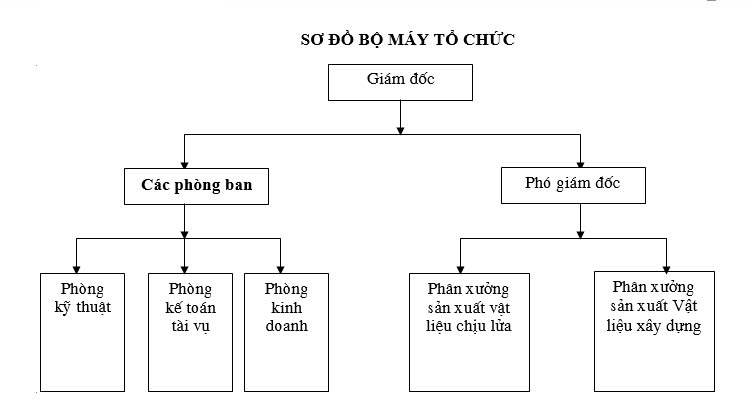 SƠ ĐỒ BỘ MÁY TỔ CHỨC

Giám đốc

Các phòng ban

Phó giám đốc

Phòng kỹ thuật

Phòng kế toán tài vụ

Phòng kinh doanh

Phân xưởng sản xuất vật liệu chịu lửa

Phân xưởng sản xuất Vật liệu xây dựng